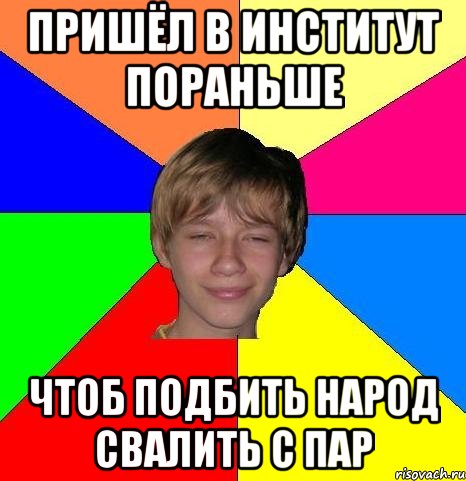 ПРИШЁЛ В ИНСТИТУТ ПОРАНЬШЕ

ЧТОБ ПОДБИТЬ НАРОД СВАЛИТЬ С ПАР

risovach.ru